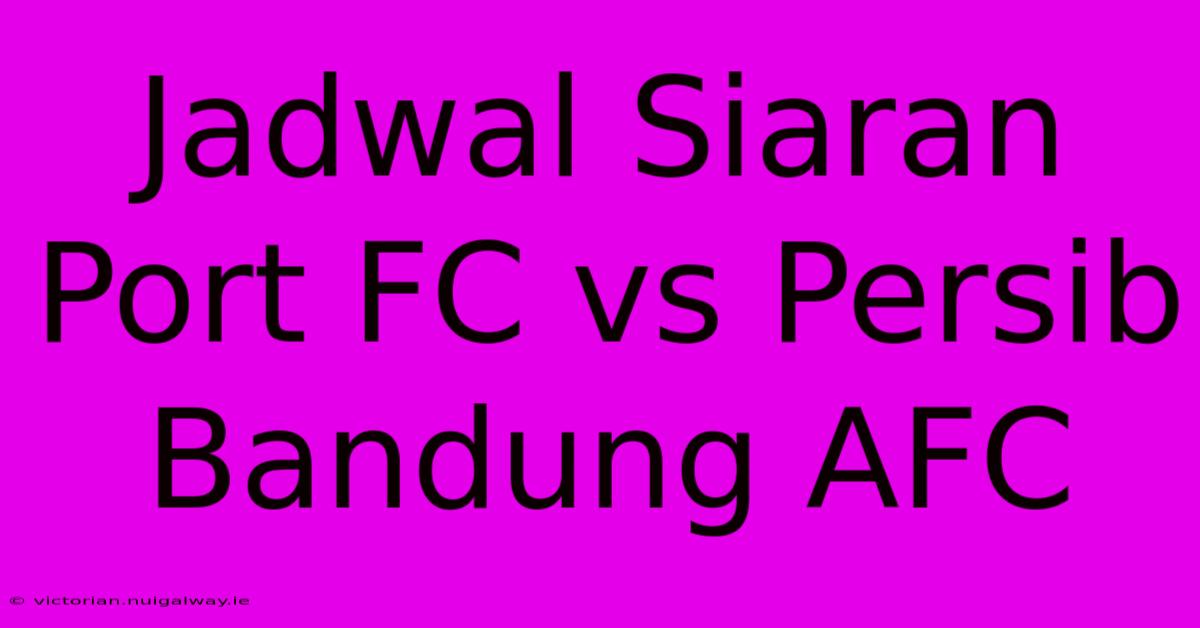 Jadwal Siaran Port FC vs Persib Bandung AFC

© victorian.nuigalway.ie